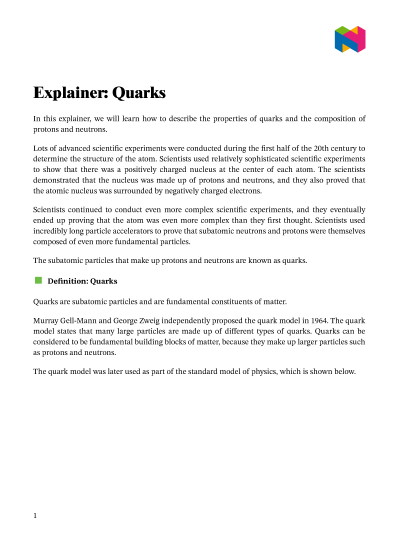 Explainer: Quarks

In this explainer, we will learn how to describe the properties of quarks and the composition of protons and neutrons.

Lots of advanced scientific experiments were conducted during the first half of the 20th century to determine the structure of the atom. Scientists used relatively sophisticated scientific experiments to show that there was a positively charged nucleus at the center of each atom. The scientists demonstrated that the nucleus was made up of protons and neutrons, and they also proved that the atomic nucleus was surrounded by negatively charged electrons.

Scientists continued to conduct even more complex scientific experiments, and they eventually ended up proving that the atom was even more complex than they first thought. Scientists used incredibly long particle accelerators to prove that subatomic neutrons and protons were themselves composed of even more fundamental particles.

The subatomic particles that make up protons and neutrons are known as quarks.

Definition: Quarks

Quarks are subatomic particles and are fundamental constituents of matter.

Murray Gell-Mann and George Zweig independently proposed the quark model in 1964. The quark model states that many large particles are made up of different types of quarks. Quarks can be considered to be fundamental building blocks of matter, because they make up larger particles such as protons and neutrons.

The quark model was later used as part of the standard model of physics, which is shown below.

1